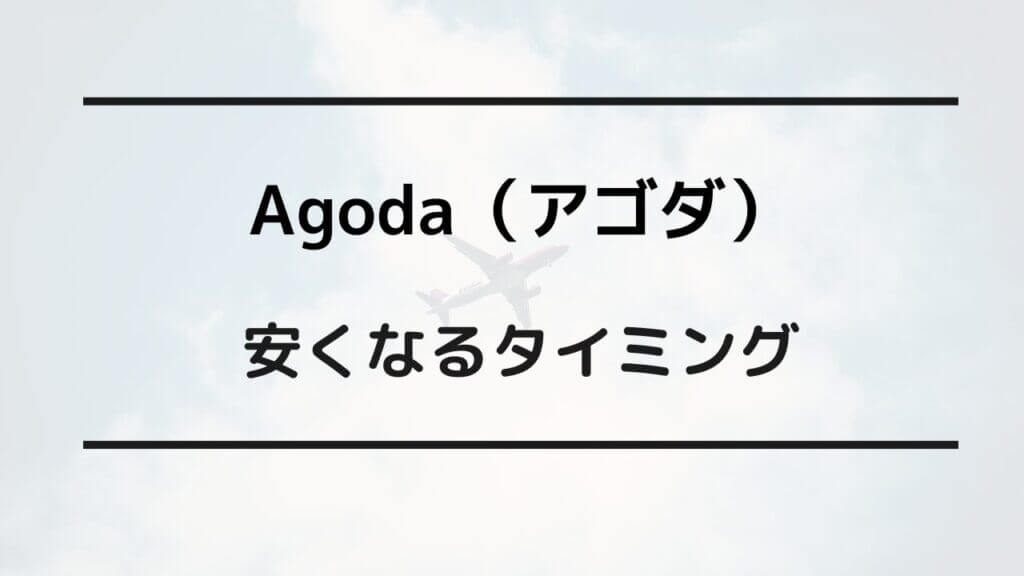 Agoda（アゴダ）

安くなるタイミング